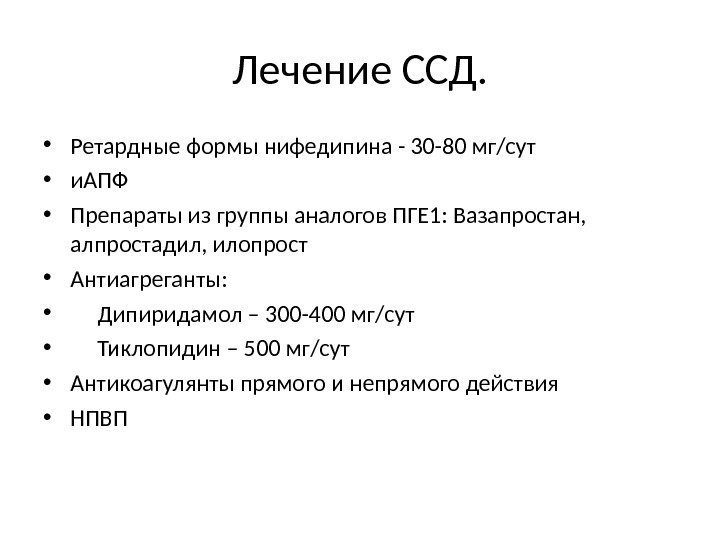 Лечение ССД.

• Ретардные формы нифедипина - 30-80 мг/сут
• иАПФ
• Препараты из группы аналогов ПГЕ1: Вазапростан, алпростадил, илопрост
• Антиагреганты:
• Дипиридамол – 300-400 мг/сут
• Тиклопидин – 500 мг/сут
• Антикоагулянты прямого и непрямого действия
• НПВП